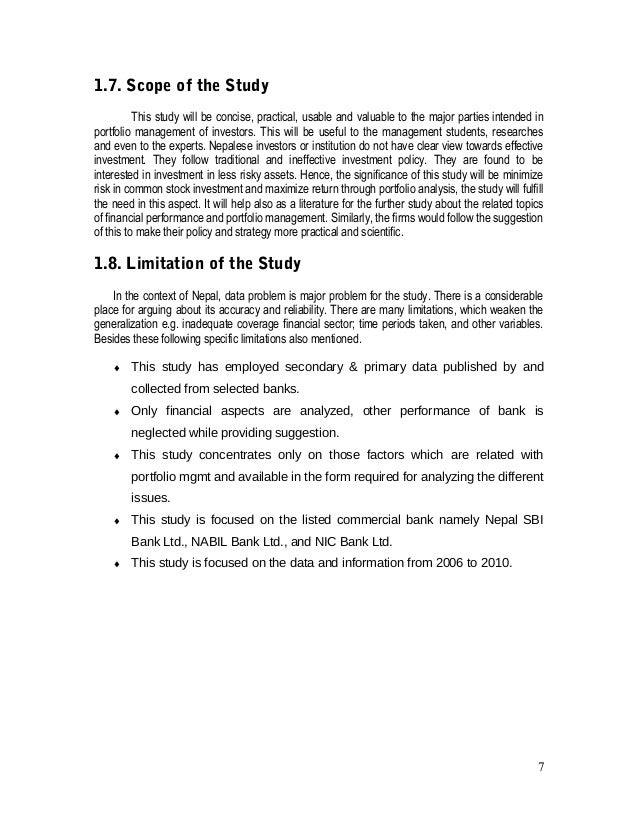 1.7. Scope of the Study

This study will be concise, practical, usable and valuable to the major parties intended in portfolio management of investors. This will be useful to the management students, researches and even to the experts. Nepalese investors or institution do not have clear view towards effective investment. They follow traditional and ineffective investment policy. They are found to be interested in investment in less risky assets. Hence, the significance of this study will be minimize risk in common stock investment and maximize return through portfolio analysis, the study will fulfill the need in this aspect. It will help also as a literature for the further study about the related topics of financial performance and portfolio management. Similarly, the firms would follow the suggestion of this to make their policy and strategy more practical and scientific.

1.8. Limitation of the Study

In the context of Nepal, data problem is major problem for the study. There is a considerable place for arguing about its accuracy and reliability. There are many limitations, which weaken the generalization e.g. inadequate coverage financial sector; time periods taken, and other variables. Besides these following specific limitations also mentioned.

♦ This study has employed secondary & primary data published by and collected from selected banks.
♦ Only financial aspects are analyzed, other performance of bank is neglected while providing suggestion.
♦ This study concentrates only on those factors which are related with portfolio mgmt and available in the form required for analyzing the different issues.
♦ This study is focused on the listed commercial bank namely Nepal SBI Bank Ltd., NABIL Bank Ltd., and NIC Bank Ltd.
♦ This study is focused on the data and information from 2006 to 2010.

7